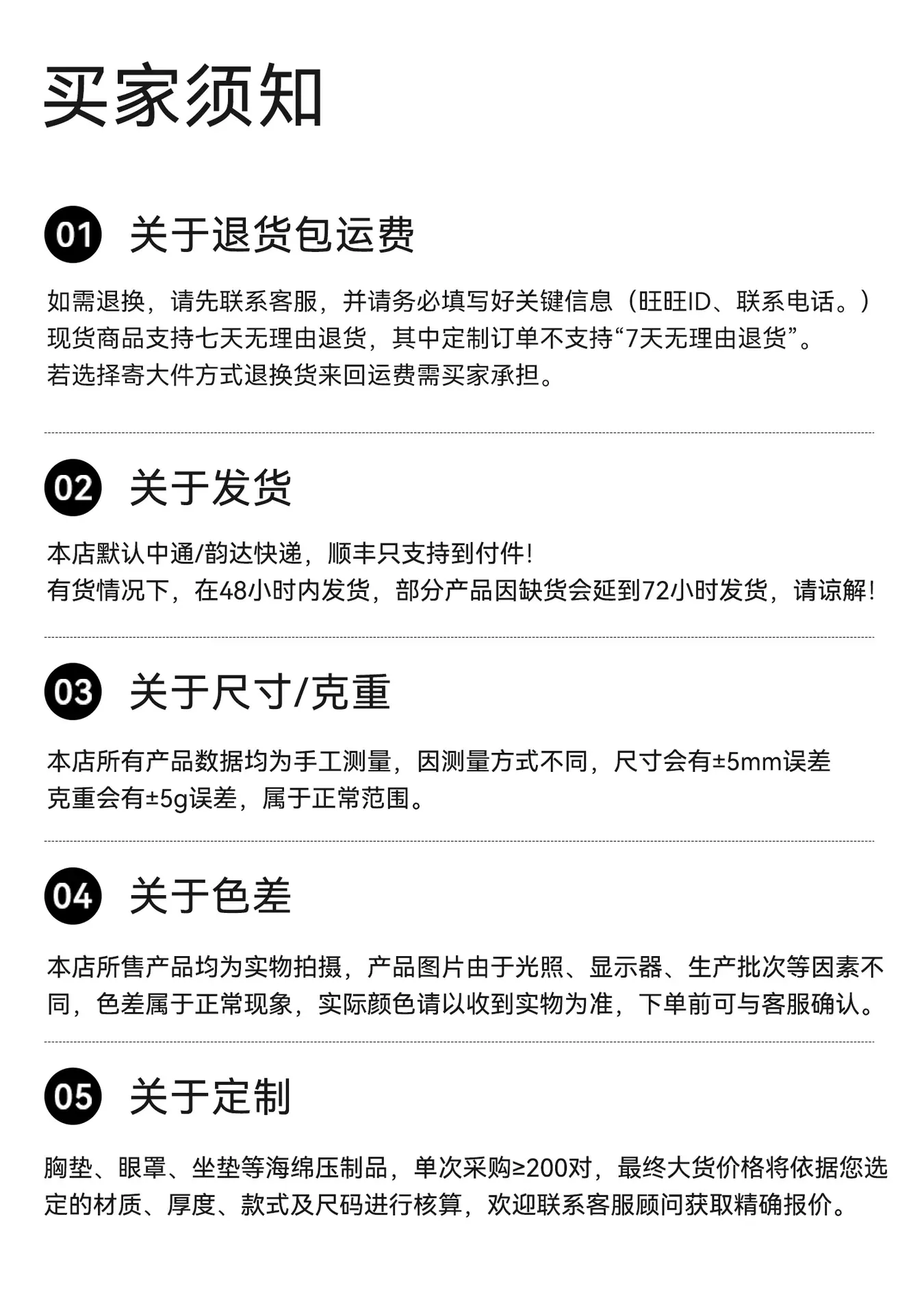 买家须知

01 关于退货包运费

如需退换，请先联系客服，并请务必填写好关键信息（旺旺ID、联系电话。）
现货商品支持七天无理由退货，其中定制订单不支持“7天无理由退货”。
若选择寄大件方式退换货来回运费需买家承担。

02 关于发货

本店默认中通/韵达快递，顺丰只支持到付件！
有货情况下，在48小时内发货，部分产品因缺货会延到72小时发货，请谅解！

03 关于尺寸/克重

本店所有产品数据均为手工测量，因测量方式不同，尺寸会有±5mm误差
克重会有±5g误差，属于正常范围。

04 关于色差

本店所售产品均为实物拍摄，产品图片由于光照、显示器、生产批次等因素不同，色差属于正常现象，实际颜色请以收到实物为准，下单前可与客服确认。

05 关于定制

胸垫、眼罩、坐垫等海绵压制品，单次采购≥200对，最终大货价格将依据您选定的材质、厚度、款式及尺码进行核算，欢迎联系客服顾问获取精确报价。